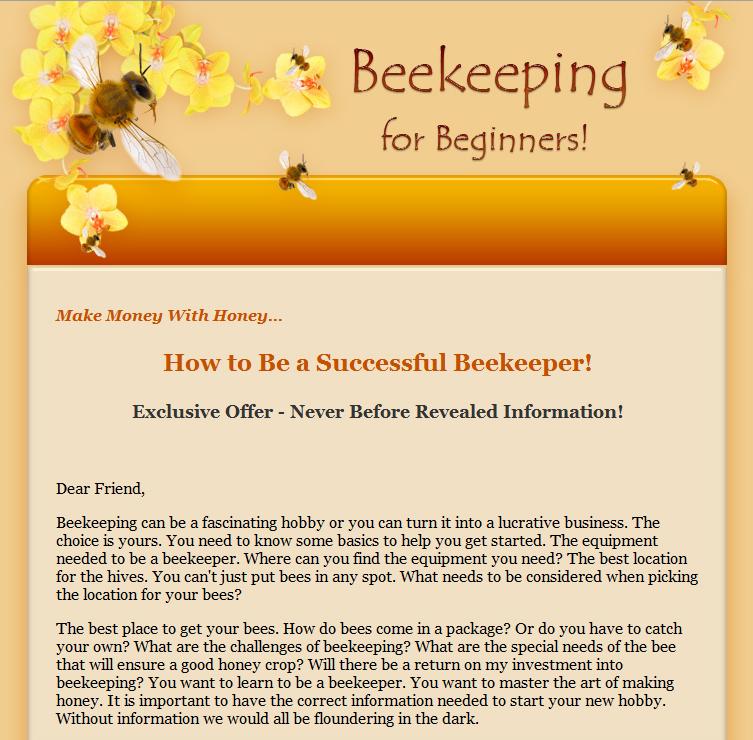 Beekeeping

for Beginners!

Make Money With Honey...

How to Be a Successful Beekeeper!

Exclusive Offer - Never Before Revealed Information!

Dear Friend,

Beekeeping can be a fascinating hobby or you can turn it into a lucrative business. The choice is yours. You need to know some basics to help you get started. The equipment needed to be a beekeeper. Where can you find the equipment you need? The best location for the hives. You can't just put bees in any spot. What needs to be considered when picking the location for your bees?

The best place to get your bees. How do bees come in a package? Or do you have to catch your own? What are the challenges of beekeeping? What are the special needs of the bee that will ensure a good honey crop? Will there be a return on my investment into beekeeping? You want to learn to be a beekeeper. You want to master the art of making honey. It is important to have the correct information needed to start your new hobby. Without information we would all be floundering in the dark.